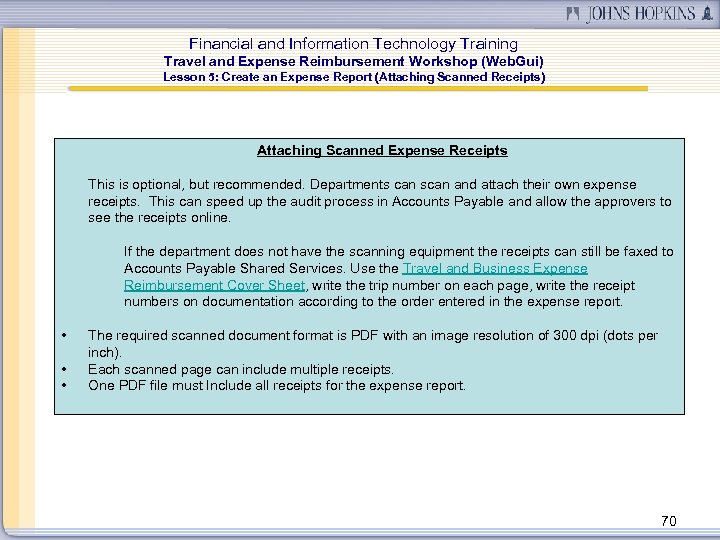 JOHNS HOPKINS

Financial and Information Technology Training
Travel and Expense Reimbursement Workshop (WebGui)
Lesson 5: Create an Expense Report (Attaching Scanned Receipts)

Attaching Scanned Expense Receipts

This is optional, but recommended. Departments can scan and attach their own expense receipts. This can speed up the audit process in Accounts Payable and allow the approvers to see the receipts online.

If the department does not have the scanning equipment the receipts can still be faxed to Accounts Payable Shared Services. Use the Travel and Business Expense Reimbursement Cover Sheet, write the trip number on each page, write the receipt numbers on documentation according to the order entered in the expense report.

• The required scanned document format is PDF with an image resolution of 300 dpi (dots per inch).
• Each scanned page can include multiple receipts.
• One PDF file must Include all receipts for the expense report.

70